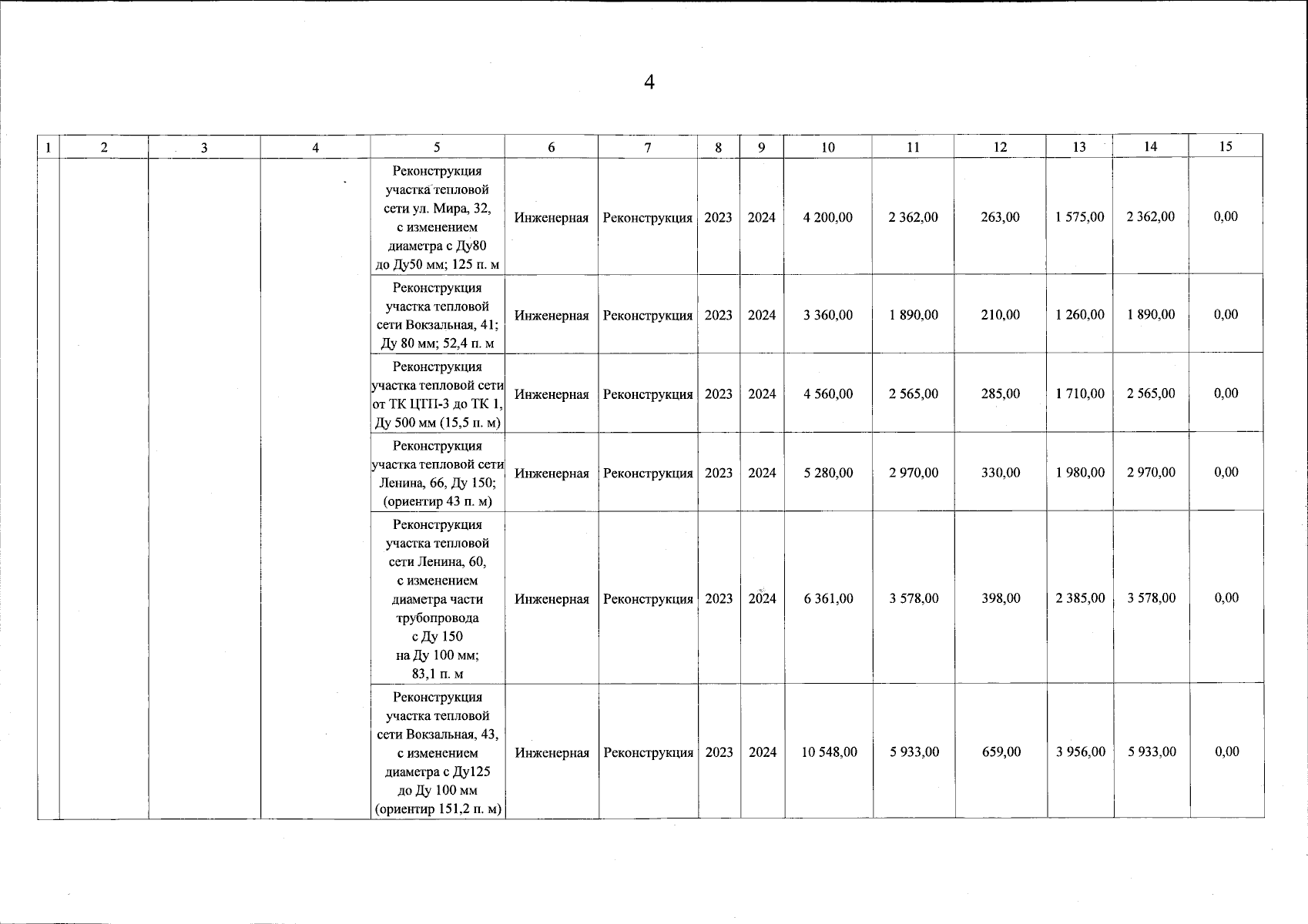 4

| 1 | 2 | 3 | 4 | 5 | 6 | 7 | 8 | 9 | 10 | 11 | 12 | 13 | 14 | 15 |
|---|---|---|---|---|---|---|---|---|---|---|---|---|---|---|
| | | | | Реконструкция участка тепловой сети ул. Мира, 32, с изменением диаметра с Ду80 до Ду50 мм; 125 п. м | Инженерная | Реконструкция | 2023 | 2024 | 4 200,00 | 2 362,00 | 263,00 | 1 575,00 | 2 362,00 | 0,00 |
| | | | | Реконструкция участка тепловой сети Вокзальная, 41; Ду 80 мм; 52,4 п. м | Инженерная | Реконструкция | 2023 | 2024 | 3 360,00 | 1 890,00 | 210,00 | 1 260,00 | 1 890,00 | 0,00 |
| | | | | Реконструкция участка тепловой сети от ТК ЦТП-3 до ТК 1, Ду 500 мм (15,5 п. м) | Инженерная | Реконструкция | 2023 | 2024 | 4 560,00 | 2 565,00 | 285,00 | 1 710,00 | 2 565,00 | 0,00 |
| | | | | Реконструкция участка тепловой сети Ленина, 66, Ду 150; (ориентир 43 п. м) | Инженерная | Реконструкция | 2023 | 2024 | 5 280,00 | 2 970,00 | 330,00 | 1 980,00 | 2 970,00 | 0,00 |
| | | | | Реконструкция участка тепловой сети Ленина, 60, с изменением диаметра части трубопровода с Ду 150 на Ду 100 мм; 83,1 п. м | Инженерная | Реконструкция | 2023 | 2024 | 6 361,00 | 3 578,00 | 398,00 | 2 385,00 | 3 578,00 | 0,00 |
| | | | | Реконструкция участка тепловой сети Вокзальная, 43, с изменением диаметра с Ду125 до Ду 100 мм (ориентир 151,2 п. м) | Инженерная | Реконструкция | 2023 | 2024 | 10 548,00 | 5 933,00 | 659,00 | 3 956,00 | 5 933,00 | 0,00 |